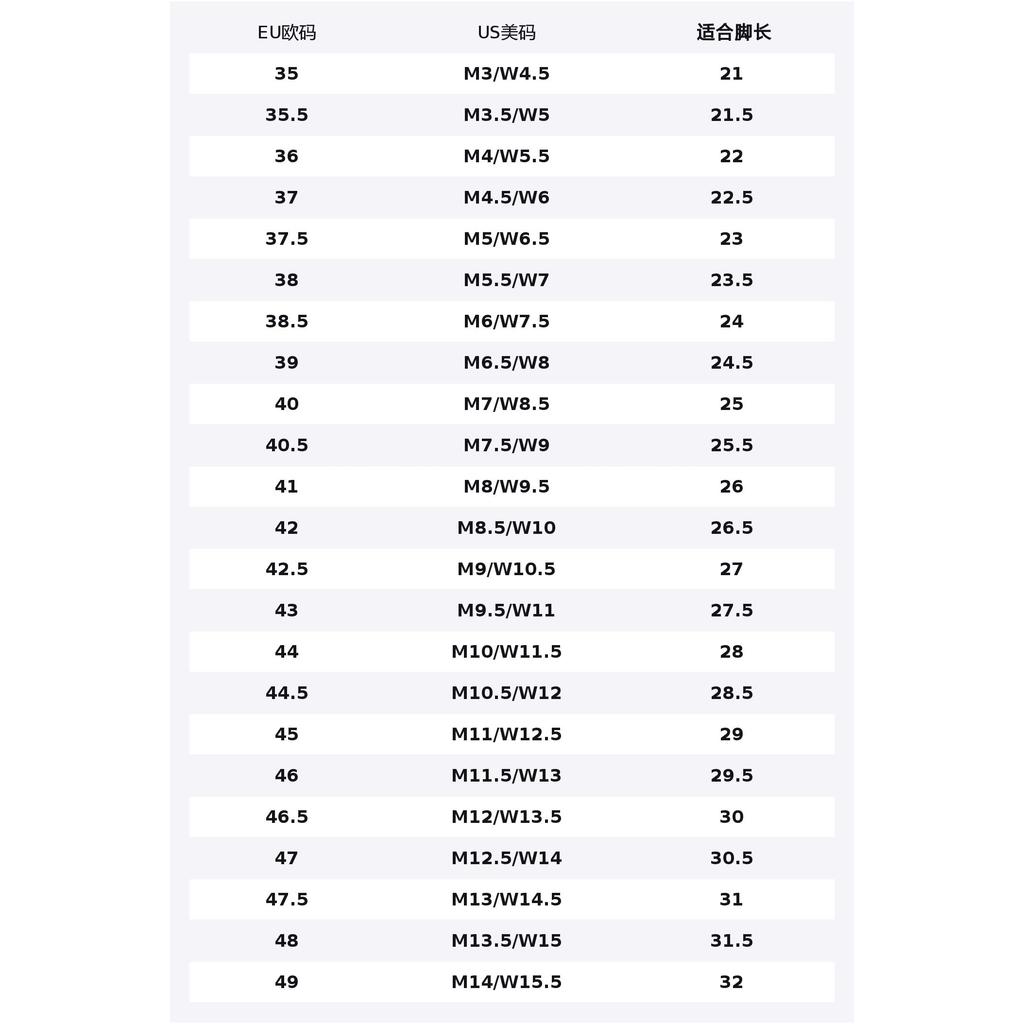 | EU欧码 | US美码 | 适合脚长 |
|---|---|---|
| 35 | M3/W4.5 | 21 |
| 35.5 | M3.5/W5 | 21.5 |
| 36 | M4/W5.5 | 22 |
| 37 | M4.5/W6 | 22.5 |
| 37.5 | M5/W6.5 | 23 |
| 38 | M5.5/W7 | 23.5 |
| 38.5 | M6/W7.5 | 24 |
| 39 | M6.5/W8 | 24.5 |
| 40 | M7/W8.5 | 25 |
| 40.5 | M7.5/W9 | 25.5 |
| 41 | M8/W9.5 | 26 |
| 42 | M8.5/W10 | 26.5 |
| 42.5 | M9/W10.5 | 27 |
| 43 | M9.5/W11 | 27.5 |
| 44 | M10/W11.5 | 28 |
| 44.5 | M10.5/W12 | 28.5 |
| 45 | M11/W12.5 | 29 |
| 46 | M11.5/W13 | 29.5 |
| 46.5 | M12/W13.5 | 30 |
| 47 | M12.5/W14 | 30.5 |
| 47.5 | M13/W14.5 | 31 |
| 48 | M13.5/W15 | 31.5 |
| 49 | M14/W15.5 | 32 |